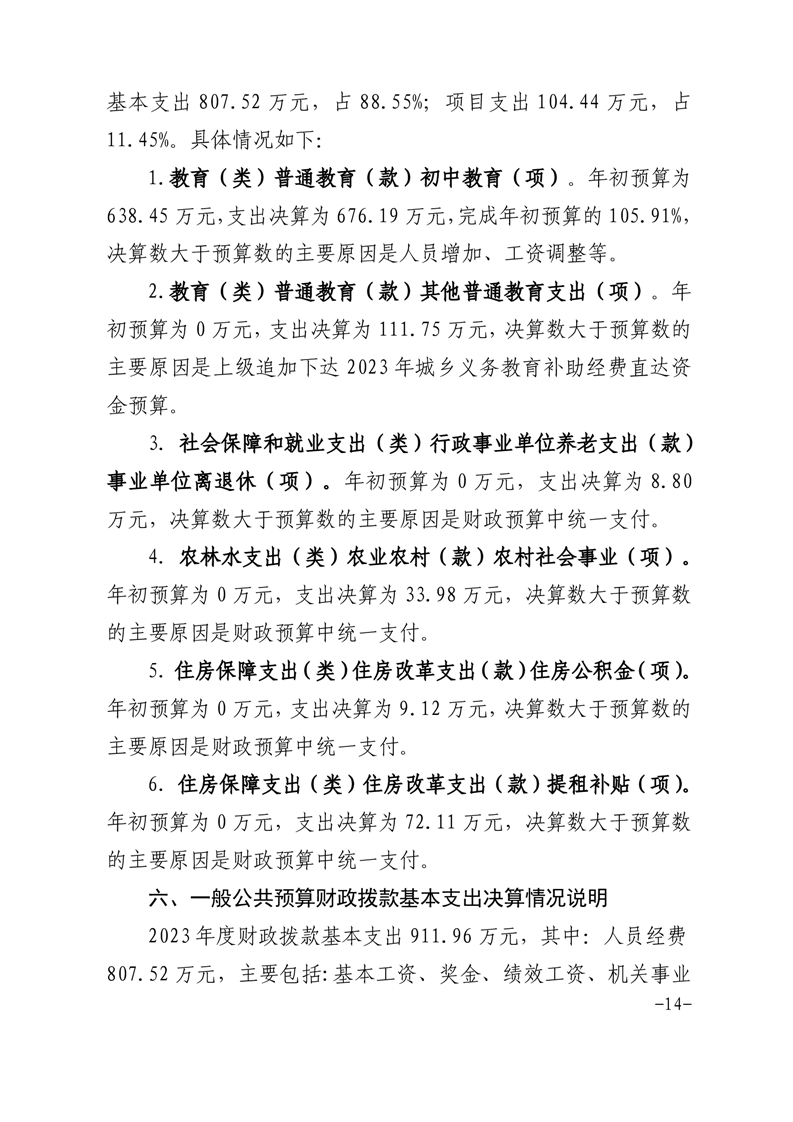 基本支出 807.52 万元，占 88.55%；项目支出 104.44 万元，占 11.45%。具体情况如下：

1.教育（类）普通教育（款）初中教育（项）。年初预算为 638.45 万元，支出决算为 676.19 万元，完成年初预算的 105.91%，决算数大于预算数的主要原因是人员增加、工资调整等。

2.教育（类）普通教育（款）其他普通教育支出（项）。年初预算为 0 万元，支出决算为 111.75 万元，决算数大于预算数的主要原因是上级追加下达 2023 年城乡义务教育补助经费直达资金预算。

3. 社会保障和就业支出（类）行政事业单位养老支出（款）事业单位离退休（项）。年初预算为 0 万元，支出决算为 8.80 万元，决算数大于预算数的主要原因是财政预算中统一支付。

4. 农林水支出（类）农业农村（款）农村社会事业（项）。年初预算为 0 万元，支出决算为 33.98 万元，决算数大于预算数的主要原因是财政预算中统一支付。

5. 住房保障支出（类）住房改革支出（款）住房公积金（项）。年初预算为 0 万元，支出决算为 9.12 万元，决算数大于预算数的主要原因是财政预算中统一支付。

6. 住房保障支出（类）住房改革支出（款）提租补贴（项）。年初预算为 0 万元，支出决算为 72.11 万元，决算数大于预算数的主要原因是财政预算中统一支付。

六、一般公共预算财政拨款基本支出决算情况说明

2023 年度财政拨款基本支出 911.96 万元，其中：人员经费 807.52 万元，主要包括：基本工资、奖金、绩效工资、机关事业

-14-